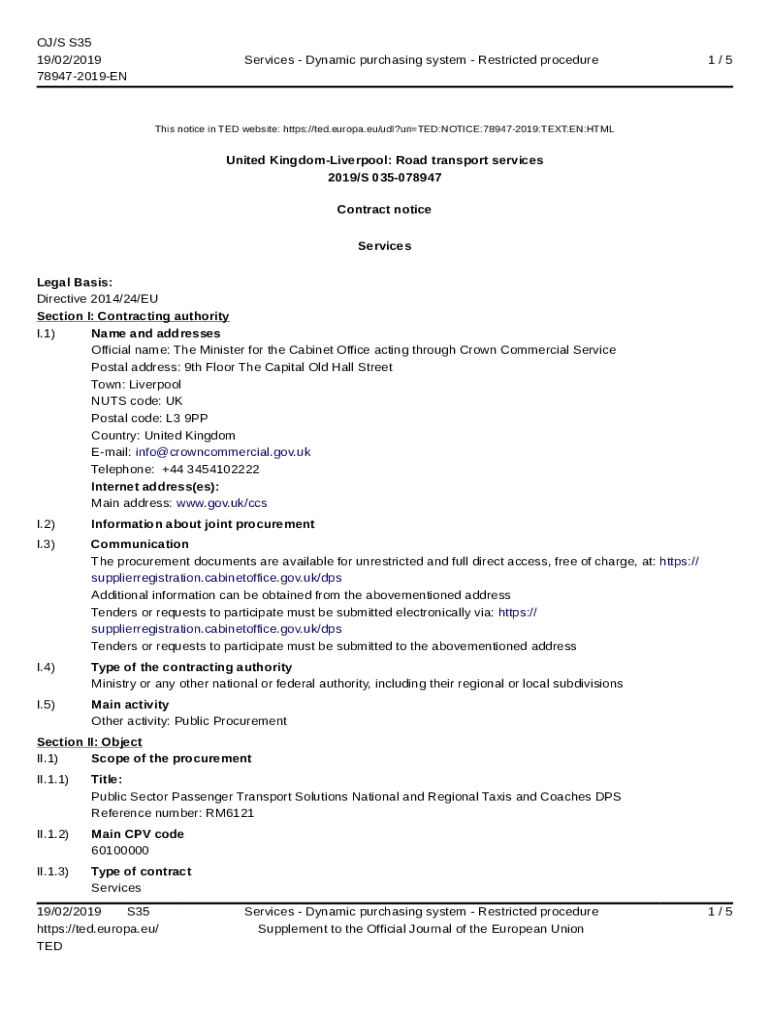 OJ/S S35
19/02/2019
78947-2019-EN

Services - Dynamic purchasing system - Restricted procedure

1 / 5

This notice in TED website: https://ted.europa.eu/udl?uri=TED:NOTICE:78947-2019:TEXT:EN:HTML

United Kingdom-Liverpool: Road transport services
2019/S 035-078947

Contract notice

Services

Legal Basis:
Directive 2014/24/EU
Section I: Contracting authority
I.1) Name and addresses
Official name: The Minister for the Cabinet Office acting through Crown Commercial Service
Postal address: 9th Floor The Capital Old Hall Street
Town: Liverpool
NUTS code: UK
Postal code: L3 9PP
Country: United Kingdom
E-mail: info@crowncommercial.gov.uk
Telephone: +44 3454102222
Internet address(es):
Main address: www.gov.uk/ccs
I.2) Information about joint procurement
I.3) Communication
The procurement documents are available for unrestricted and full direct access, free of charge, at: https://supplierregistration.cabinetoffice.gov.uk/dps
Additional information can be obtained from the abovementioned address
Tenders or requests to participate must be submitted electronically via: https://supplierregistration.cabinetoffice.gov.uk/dps
Tenders or requests to participate must be submitted to the abovementioned address
I.4) Type of the contracting authority
Ministry or any other national or federal authority, including their regional or local subdivisions
I.5) Main activity
Other activity: Public Procurement
Section II: Object
II.1) Scope of the procurement
II.1.1) Title:
Public Sector Passenger Transport Solutions National and Regional Taxis and Coaches DPS
Reference number: RM6121
II.1.2) Main CPV code
60100000
II.1.3) Type of contract
Services

19/02/2019 S35
https://ted.europa.eu/
TED

Services - Dynamic purchasing system - Restricted procedure
Supplement to the Official Journal of the European Union

1 / 5